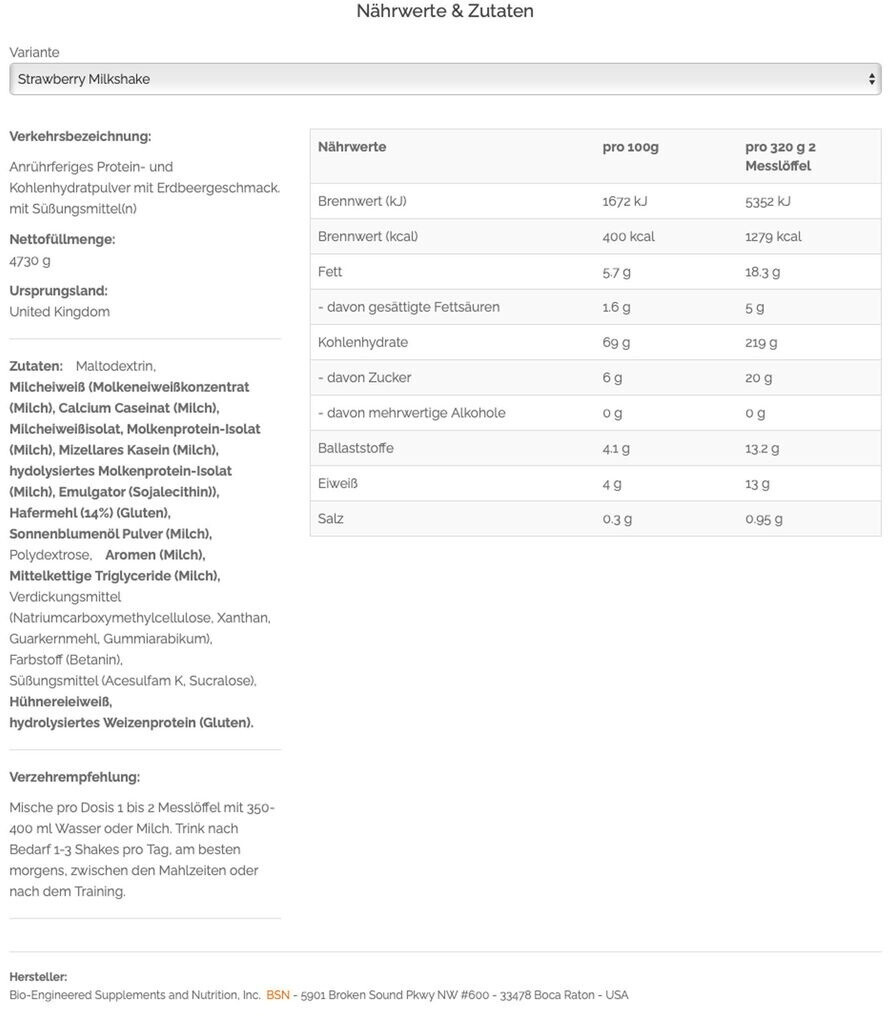 Nährwerte & Zutaten

Variante

Strawberry Milkshake

Verkehrsbezeichnung:

Anrührferiges Protein- und Kohlenhydratpulver mit Erdbeergeschmack. mit Süßungsmittel(n)

Nettofüllmenge:
4730 g

Ursprungsland:
United Kingdom

Zutaten: Maltodextrin, Milcheiweiß (Molkeneiweißkonzentrat (Milch), Calcium Caseinat (Milch), Milcheiweißisolat, Molkenprotein-Isolat (Milch), Mizellares Kasein (Milch), hydolysiertes Molkenprotein-Isolat (Milch), Emulgator (Sojalecithin)), Hafermehl (14%) (Gluten), Sonnenblumenöl Pulver (Milch), Polydextrose, Aromen (Milch), Mittelkettige Triglyceride (Milch), Verdickungsmittel (Natriumcarboxymethylcellulose, Xanthan, Guarkernmehl, Gummiarabikum), Farbstoff (Betanin), Süßungsmittel (Acesulfam K, Sucralose), Hühnereieiweiß, hydrolysiertes Weizenprotein (Gluten).

Verzehrempfehlung:

Mische pro Dosis 1 bis 2 Messlöffel mit 350-400 ml Wasser oder Milch. Trink nach Bedarf 1-3 Shakes pro Tag, am besten morgens, zwischen den Mahlzeiten oder nach dem Training.

| Nährwerte | pro 100g | pro 320 g 2 Messlöffel |
|---|---|---|
| Brennwert (kJ) | 1672 kJ | 5352 kJ |
| Brennwert (kcal) | 400 kcal | 1279 kcal |
| Fett | 5.7 g | 18.3 g |
| - davon gesättigte Fettsäuren | 1.6 g | 5 g |
| Kohlenhydrate | 69 g | 219 g |
| - davon Zucker | 6 g | 20 g |
| - davon mehrwertige Alkohole | 0 g | 0 g |
| Ballaststoffe | 4.1 g | 13.2 g |
| Eiweiß | 4 g | 13 g |
| Salz | 0.3 g | 0.95 g |

Hersteller:
Bio-Engineered Supplements and Nutrition, Inc. BSN - 5901 Broken Sound Pkwy NW #600 - 33478 Boca Raton - USA